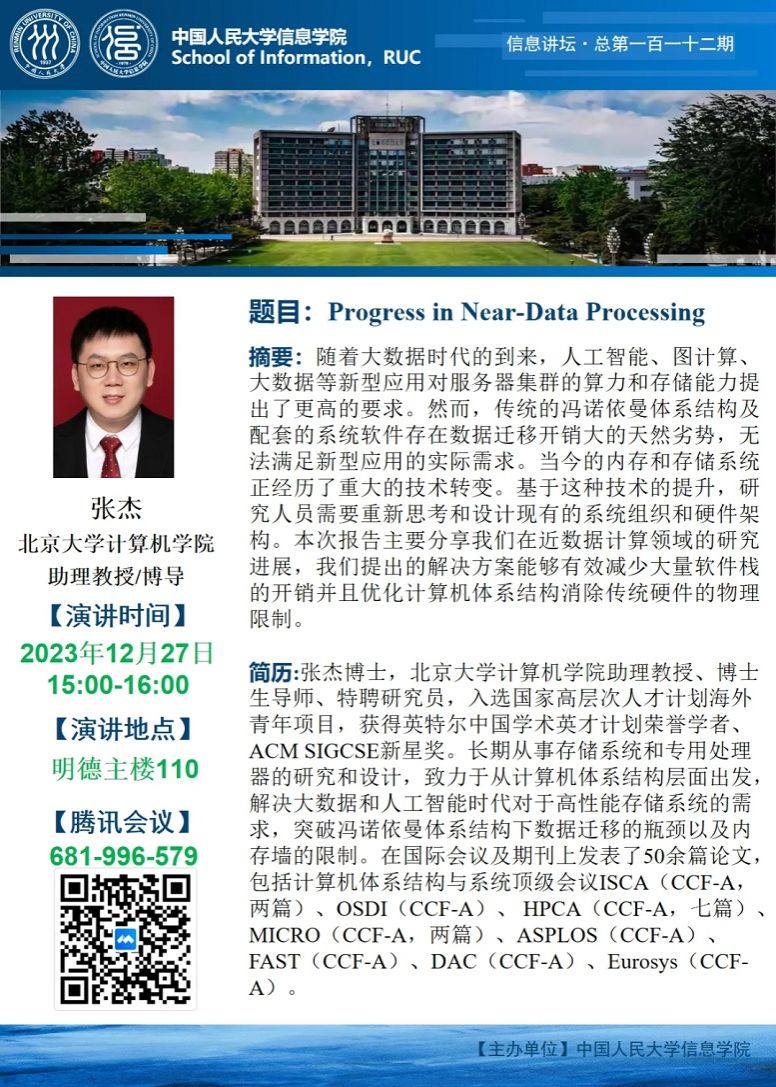 中国人民大学信息学院
School of Information，RUC

信息讲坛·总第一百一十二期

张杰
北京大学计算机学院
助理教授/博导

【演讲时间】
2023年12月27日
15:00-16:00

【演讲地点】
明德主楼110

【腾讯会议】
681-996-579

题目：Progress in Near-Data Processing

摘要：随着大数据时代的到来，人工智能、图计算、大数据等新型应用对服务器集群的算力和存储能力提出了更高的要求。然而，传统的冯诺依曼体系结构及配套的系统软件存在数据迁移开销大的天然劣势，无法满足新型应用的实际需求。当今的内存和存储系统正经历了重大的技术转变。基于这种技术的提升，研究人员需要重新思考和设计现有的系统组织和硬件架构。本次报告主要分享我们在近数据计算领域的研究进展，我们提出的解决方案能够有效减少大量软件栈的开销并且优化计算机体系结构消除传统硬件的物理限制。

简历:张杰博士，北京大学计算机学院助理教授、博士生导师、特聘研究员，入选国家高层次人才计划海外青年项目，获得英特尔中国学术英才计划荣誉学者、ACM SIGCSE新星奖。长期从事存储系统和专用处理器的研究和设计，致力于从计算机体系结构层面出发，解决大数据和人工智能时代对于高性能存储系统的需求，突破冯诺依曼体系结构下数据迁移的瓶颈以及内存墙的限制。在国际会议及期刊上发表了50余篇论文，包括计算机体系结构与系统顶级会议ISCA（CCF-A，两篇）、OSDI（CCF-A）、HPCA（CCF-A，七篇）、MICRO（CCF-A，两篇）、ASPLOS（CCF-A）、FAST（CCF-A）、DAC（CCF-A）、Eurosys（CCF-A）。

【主办单位】中国人民大学信息学院